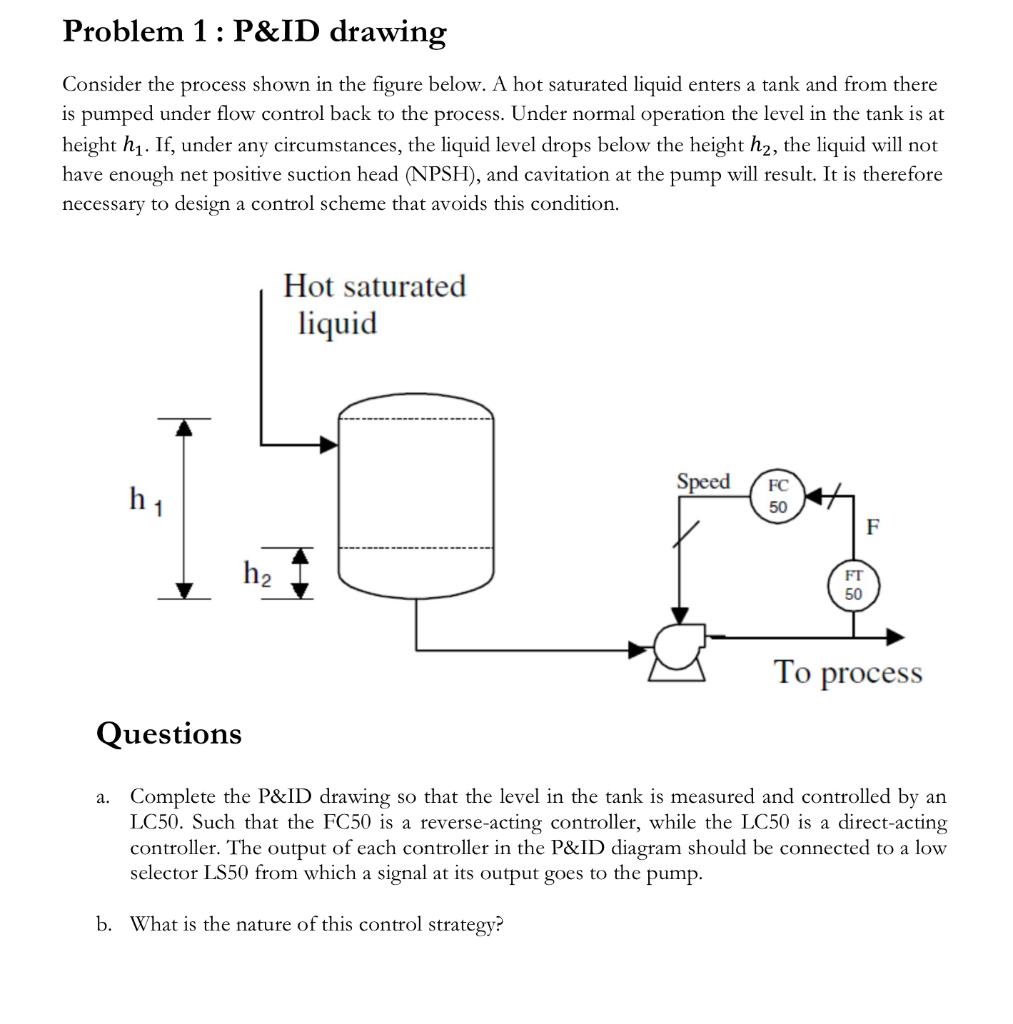 Problem 1 : P&ID drawing

Consider the process shown in the figure below. A hot saturated liquid enters a tank and from there is pumped under flow control back to the process. Under normal operation the level in the tank is at height $h_1$. If, under any circumstances, the liquid level drops below the height $h_2$, the liquid will not have enough net positive suction head (NPSH), and cavitation at the pump will result. It is therefore necessary to design a control scheme that avoids this condition.

Hot saturated liquid

$h_1$

$h_2$

Speed

FC 50

F

FT 50

To process

Questions

a. Complete the P&ID drawing so that the level in the tank is measured and controlled by an LC50. Such that the FC50 is a reverse-acting controller, while the LC50 is a direct-acting controller. The output of each controller in the P&ID diagram should be connected to a low selector LS50 from which a signal at its output goes to the pump.

b. What is the nature of this control strategy?